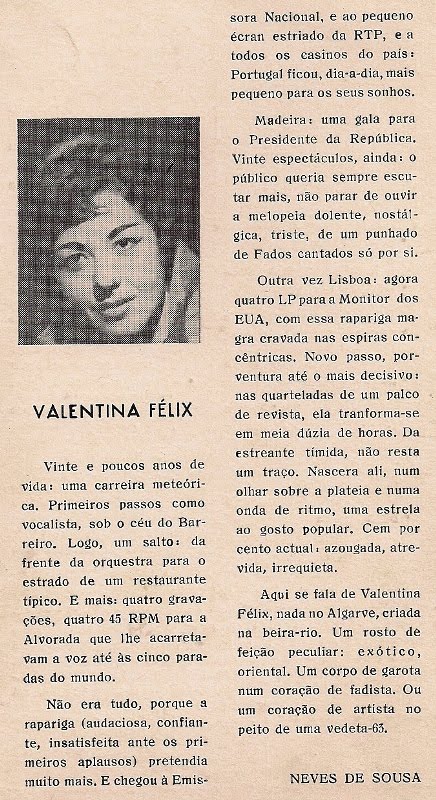 VALENTINA FÉLIX

Vinte e poucos anos de vida: uma carreira meteórica. Primeiros passos como vocalista, sob o céu do Barreiro. Logo, um salto: da frente da orquestra para o estrado de um restaurante típico. E mais: quatro gravações, quatro 45 RPM para a Alvorada que lhe acarretavam a voz até às cinco paradas do mundo.

Não era tudo, porque a rapariga (audaciosa, confiante, insatisfeita ante os primeiros aplausos) pretendia muito mais. E chegou à Emissora Nacional, e ao pequeno écran estriado da RTP, e a todos os casinos do país: Portugal ficou, dia-a-dia, mais pequeno para os seus sonhos.

Madeira: uma gala para o Presidente da República. Vinte espectáculos, ainda: o público queria sempre escutar mais, não parar de ouvir a melopeia dolente, nostálgica, triste, de um punhado de Fados cantados só por si.

Outra vez Lisboa: agora quatro LP para a Monitor dos EUA, com essa rapariga magra cravada nas espiras concêntricas. Novo passo, porventura até o mais decisivo: nas quarteladas de um palco de revista, ela tranforma-se em meia dúzia de horas. Da estreante tímida, não resta um traço. Nascera ali, num olhar sobre a plateia e numa onda de ritmo, uma estrela ao gosto popular. Cem por cento actual: azougada, atrevida, irrequieta.

Aqui se fala de Valentina Félix, nada no Algarve, criada na beira-rio. Um rosto de feição peculiar: exótico, oriental. Um corpo de garota num coração de fadista. Ou um coração de artista no peito de uma vedeta-63.

NEVES DE SOUSA